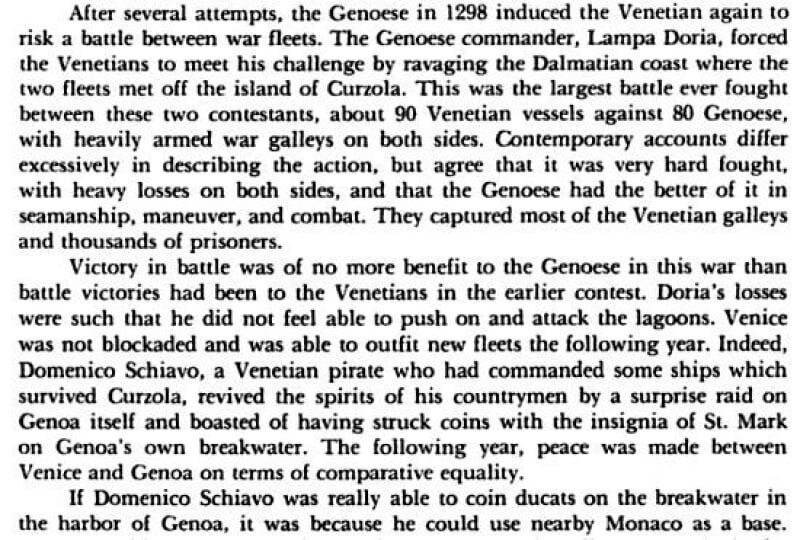 After several attempts, the Genoese in 1298 induced the Venetian again to risk a battle between war fleets. The Genoese commander, Lampa Doria, forced the Venetians to meet his challenge by ravaging the Dalmatian coast where the two fleets met off the island of Curzola. This was the largest battle ever fought between these two contestants, about 90 Venetian vessels against 80 Genoese, with heavily armed war galleys on both sides. Contemporary accounts differ excessively in describing the action, but agree that it was very hard fought, with heavy losses on both sides, and that the Genoese had the better of it in seamanship, maneuver, and combat. They captured most of the Venetian galleys and thousands of prisoners.

Victory in battle was of no more benefit to the Genoese in this war than battle victories had been to the Venetians in the earlier contest. Doria's losses were such that he did not feel able to push on and attack the lagoons. Venice was not blockaded and was able to outfit new fleets the following year. Indeed, Domenico Schiavo, a Venetian pirate who had commanded some ships which survived Curzola, revived the spirits of his countrymen by a surprise raid on Genoa itself and boasted of having struck coins with the insignia of St. Mark on Genoa's own breakwater. The following year, peace was made between Venice and Genoa on terms of comparative equality.

If Domenico Schiavo was really able to coin ducats on the breakwater in the harbor of Genoa, it was because he could use nearby Monaco as a base.